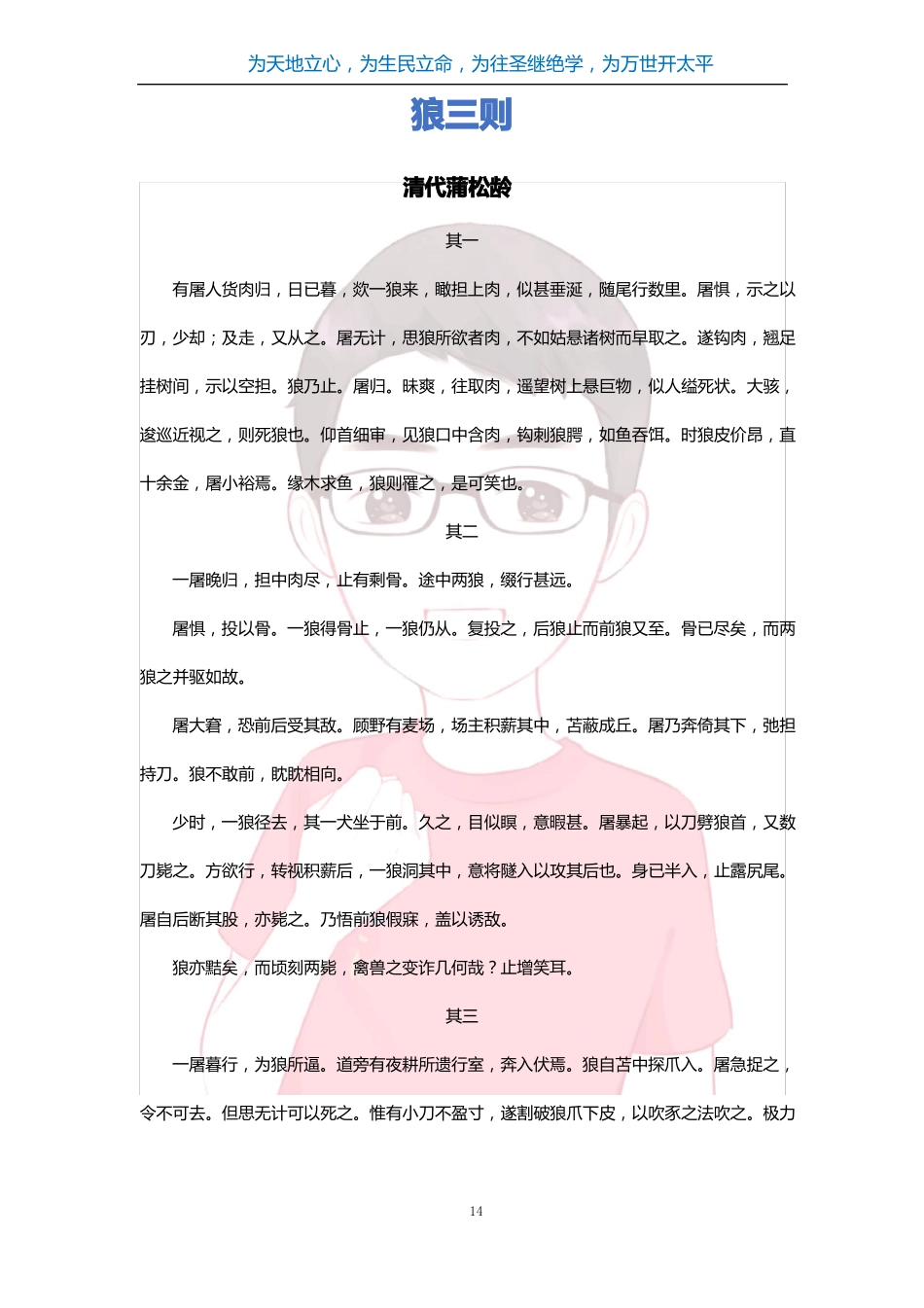 为天地立心，为生民立命，为往圣继绝学，为万世开太平

狼三则

清代蒲松龄

其一

有屠人货肉归，日已暮，欻一狼来，瞰担上肉，似甚垂涎，随尾行数里。屠惧，示之以刃，少却；及走，又从之。屠无计，思狼所欲者肉，不如姑悬诸树而早取之。遂钩肉，翘足挂树间，示以空担。狼乃止。屠归。昧爽，往取肉，遥望树上悬巨物，似人缢死状。大骇，逡巡近视之，则死狼也。仰首细审，见狼口中含肉，钩刺狼腭，如鱼吞饵。时狼皮价昂，直十余金，屠小裕焉。缘木求鱼，狼则罹之，是可笑也。

其二

一屠晚归，担中肉尽，止有剩骨。途中两狼，缀行甚远。

屠惧，投以骨。一狼得骨止，一狼仍从。复投之，后狼止而前狼又至。骨已尽矣，而两狼之并驱如故。

屠大窘，恐前后受其敌。顾野有麦场，场主积薪其中，苫蔽成丘。屠乃奔倚其下，弛担持刀。狼不敢前，眈眈相向。

少时，一狼径去，其一犬坐于前。久之，目似瞑，意暇甚。屠暴起，以刀劈狼首，又数刀毙之。方欲行，转视积薪后，一狼洞其中，意将隧入以攻其后也。身已半入，止露尻尾。屠自后断其股，亦毙之。乃悟前狼假寐，盖以诱敌。

狼亦黠矣，而顷刻两毙，禽兽之变诈几何哉？止增笑耳。

其三

一屠暮行，为狼所逼。道旁有夜耕所遗行室，奔入伏焉。狼自苫中探爪入。屠急捉之，令不可去。但思无计可以死之。惟有小刀不盈寸，遂割破狼爪下皮，以吹豕之法吹之。极力

14